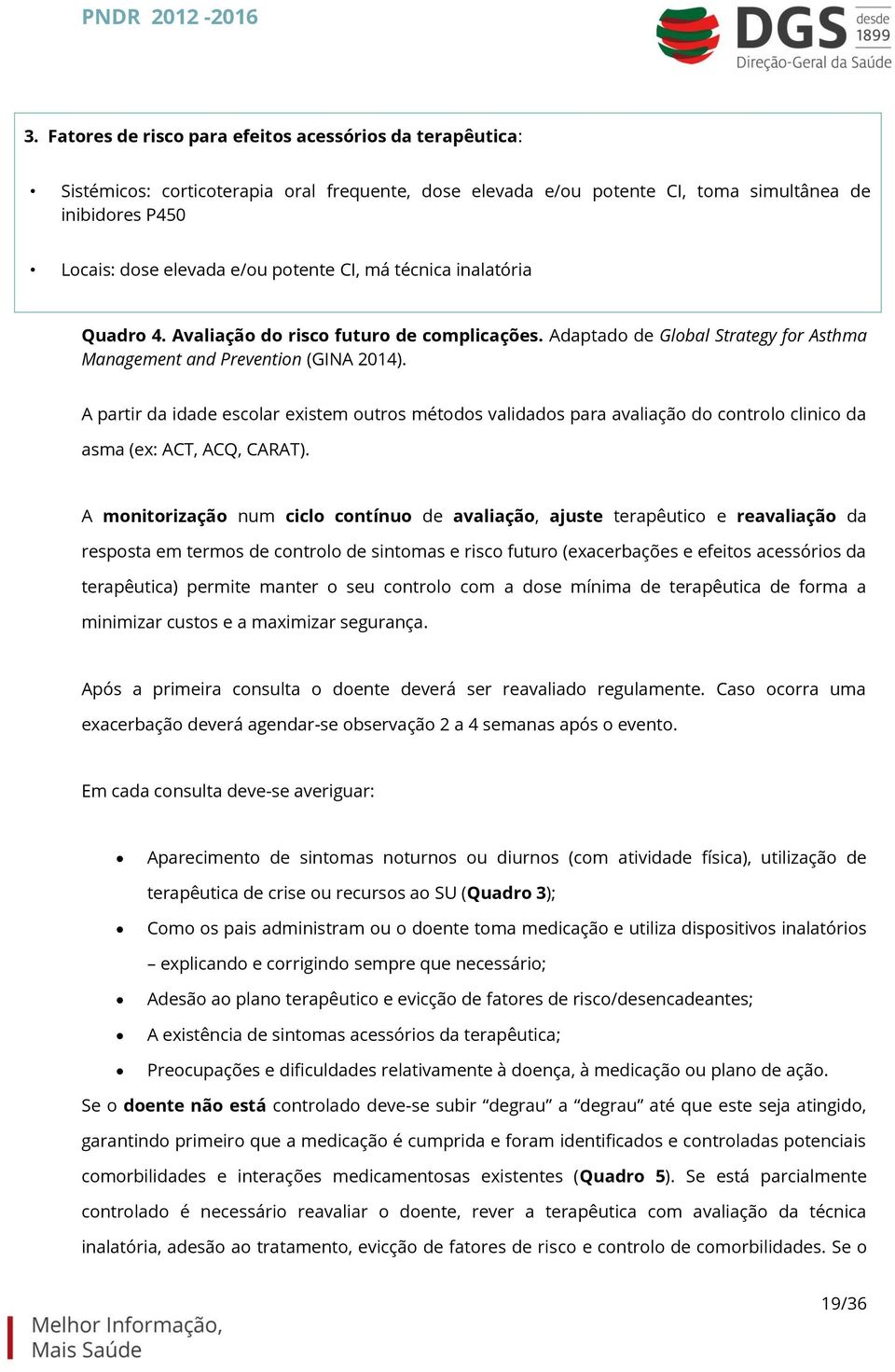 PNDR 2012 -2016

DGS desde 1899
Direção-Geral da Saúde

3. Fatores de risco para efeitos acessórios da terapêutica:

• Sistémicos: corticoterapia oral frequente, dose elevada e/ou potente CI, toma simultânea de inibidores P450

• Locais: dose elevada e/ou potente CI, má técnica inalatória

Quadro 4. Avaliação do risco futuro de complicações. Adaptado de Global Strategy for Asthma Management and Prevention (GINA 2014).

A partir da idade escolar existem outros métodos validados para avaliação do controlo clinico da asma (ex: ACT, ACQ, CARAT).

A monitorização num ciclo contínuo de avaliação, ajuste terapêutico e reavaliação da resposta em termos de controlo de sintomas e risco futuro (exacerbações e efeitos acessórios da terapêutica) permite manter o seu controlo com a dose mínima de terapêutica de forma a minimizar custos e a maximizar segurança.

Após a primeira consulta o doente deverá ser reavaliado regulamente. Caso ocorra uma exacerbação deverá agendar-se observação 2 a 4 semanas após o evento.

Em cada consulta deve-se averiguar:

• Aparecimento de sintomas noturnos ou diurnos (com atividade física), utilização de terapêutica de crise ou recursos ao SU (Quadro 3);
• Como os pais administram ou o doente toma medicação e utiliza dispositivos inalatórios – explicando e corrigindo sempre que necessário;
• Adesão ao plano terapêutico e evicção de fatores de risco/desencadeantes;
• A existência de sintomas acessórios da terapêutica;
• Preocupações e dificuldades relativamente à doença, à medicação ou plano de ação.

Se o doente não está controlado deve-se subir “degrau” a “degrau” até que este seja atingido, garantindo primeiro que a medicação é cumprida e foram identificados e controladas potenciais comorbilidades e interações medicamentosas existentes (Quadro 5). Se está parcialmente controlado é necessário reavaliar o doente, rever a terapêutica com avaliação da técnica inalatória, adesão ao tratamento, evicção de fatores de risco e controlo de comorbilidades. Se o

19/36

Melhor Informação,
Mais Saúde